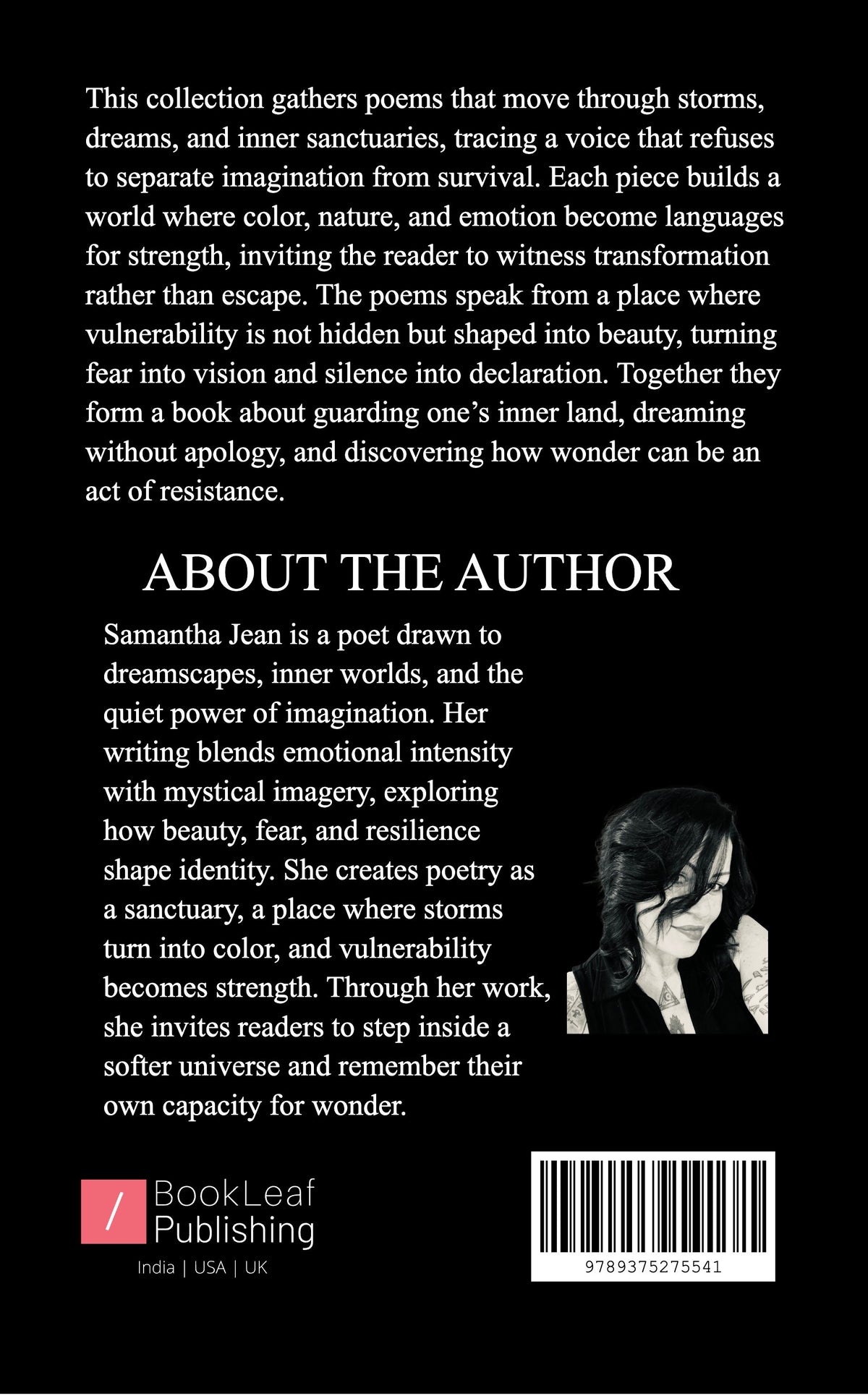 This collection gathers poems that move through storms, dreams, and inner sanctuaries, tracing a voice that refuses to separate imagination from survival. Each piece builds a world where color, nature, and emotion become languages for strength, inviting the reader to witness transformation rather than escape. The poems speak from a place where vulnerability is not hidden but shaped into beauty, turning fear into vision and silence into declaration. Together they form a book about guarding one's inner land, dreaming without apology, and discovering how wonder can be an act of resistance.

ABOUT THE AUTHOR

Samantha Jean is a poet drawn to dreamscapes, inner worlds, and the quiet power of imagination. Her writing blends emotional intensity with mystical imagery, exploring how beauty, fear, and resilience shape identity. She creates poetry as a sanctuary, a place where storms turn into color, and vulnerability becomes strength. Through her work, she invites readers to step inside a softer universe and remember their own capacity for wonder.

/ BookLeaf Publishing

India | USA | UK

9789375275541